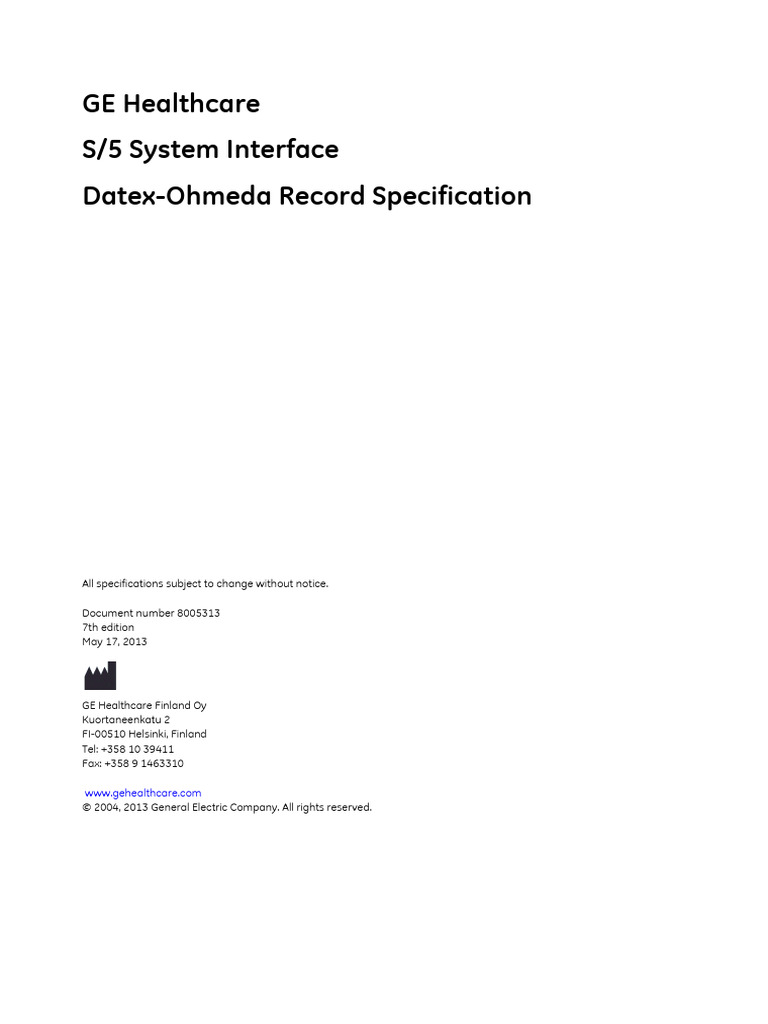 GE Healthcare
S/5 System Interface
Datex-Ohmeda Record Specification

All specifications subject to change without notice.

Document number 8005313
7th edition
May 17, 2013

GE Healthcare Finland Oy
Kuortaneenkatu 2
FI-00510 Helsinki, Finland
Tel: +358 10 39411
Fax: +358 9 1463310

www.gehealthcare.com
© 2004, 2013 General Electric Company. All rights reserved.